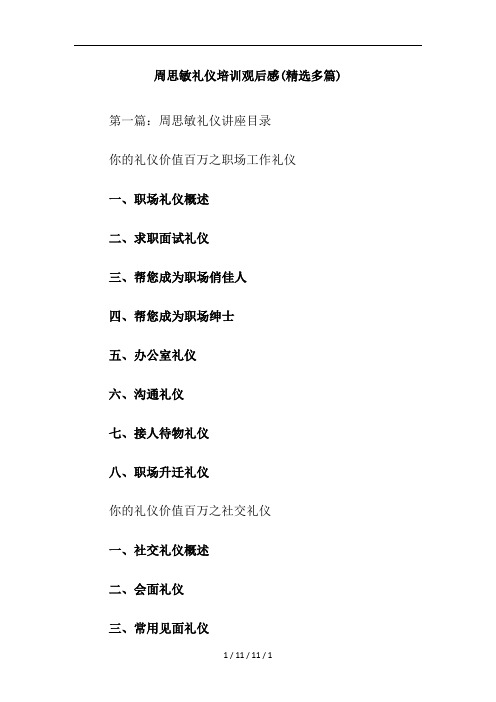 周思敏礼仪培训观后感(精选多篇)

第一篇：周思敏礼仪讲座目录

你的礼仪价值百万之职场工作礼仪

一、职场礼仪概述

二、求职面试礼仪

三、帮您成为职场俏佳人

四、帮您成为职场绅士

五、办公室礼仪

六、沟通礼仪

七、接人待物礼仪

八、职场升迁礼仪

你的礼仪价值百万之社交礼仪

一、社交礼仪概述

二、会面礼仪

三、常用见面礼仪

1 / 11 / 11 / 1